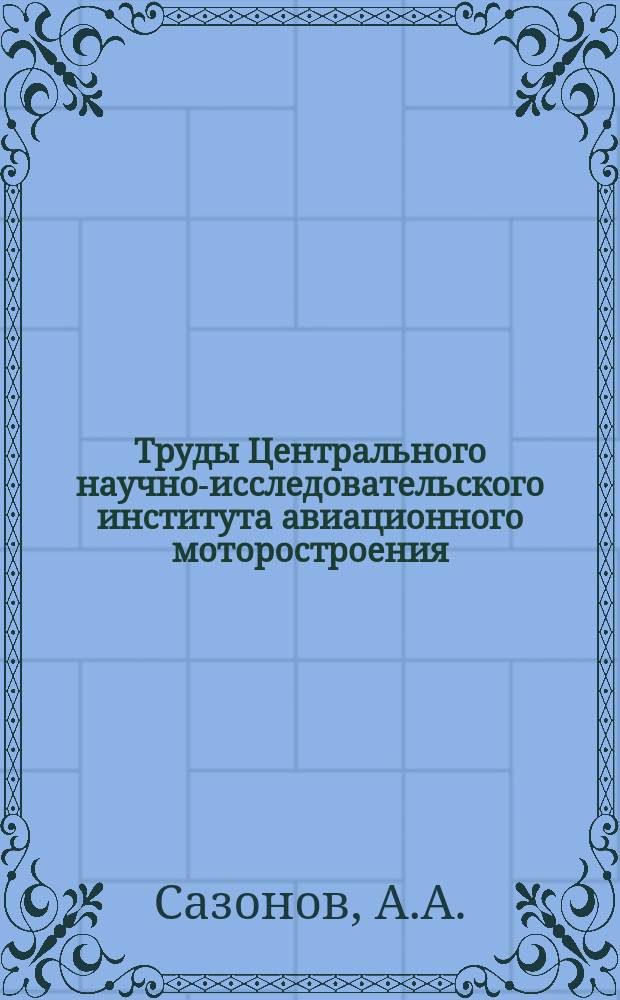 Труды Центрального научно-исследовательского института авиационного моторостроения

Сазонов, А.А.